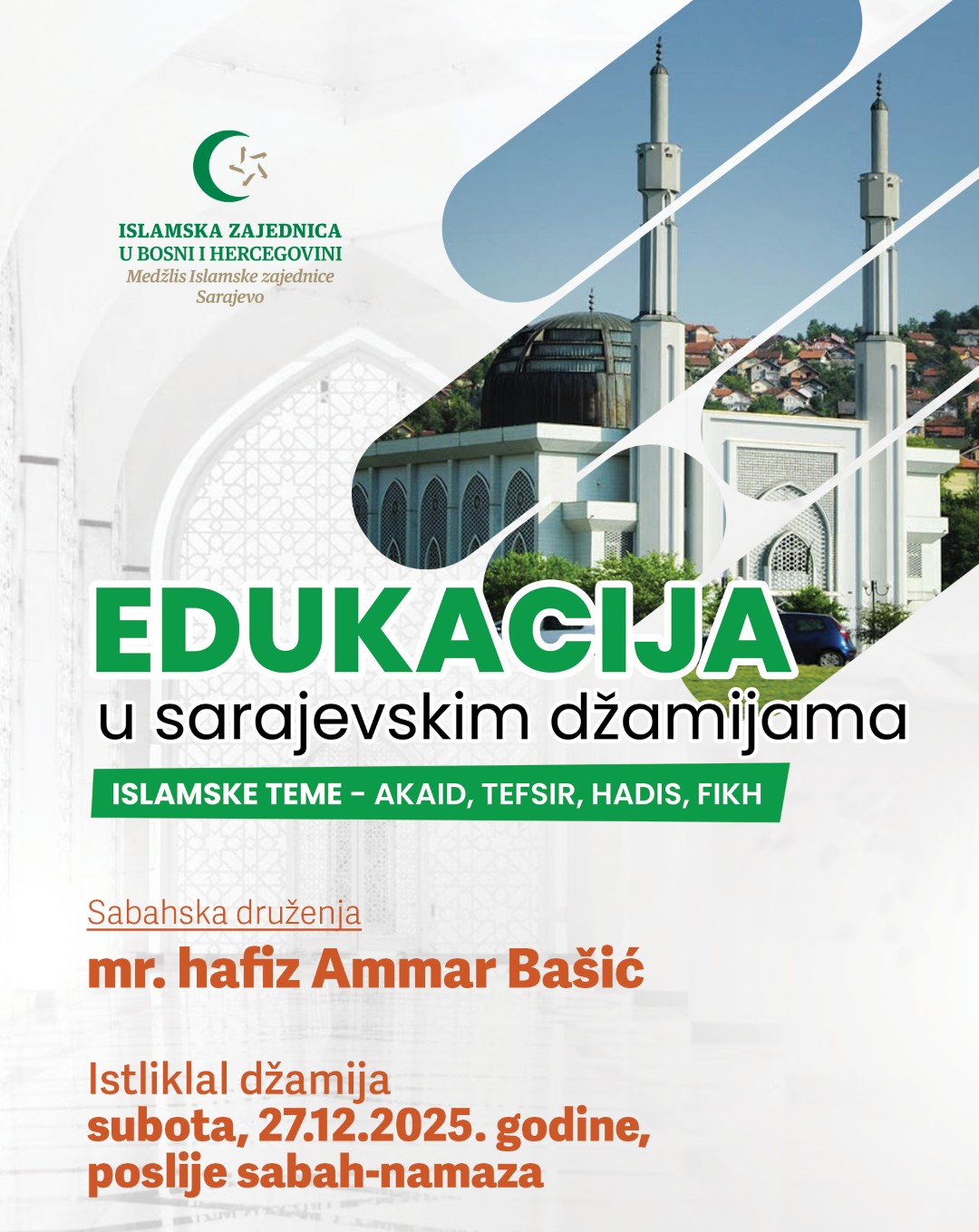 ISLAMSKA ZAJEDNICA
U BOSNI I HERCEGOVINI
Medžlis Islamske zajednice
Sarajevo

EDUKACIJA
u sarajevskim džamijama

ISLAMSKE TEME - AKAID, TEFSIR, HADIS, FIKH

Sabahska druženja
mr. hafiz Ammar Bašić

Istliklal džamija
subota, 27.12.2025. godine,
poslije sabah-namaza